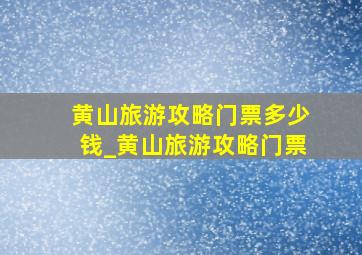 黄山旅游攻略门票多少钱_黄山旅游攻略门票